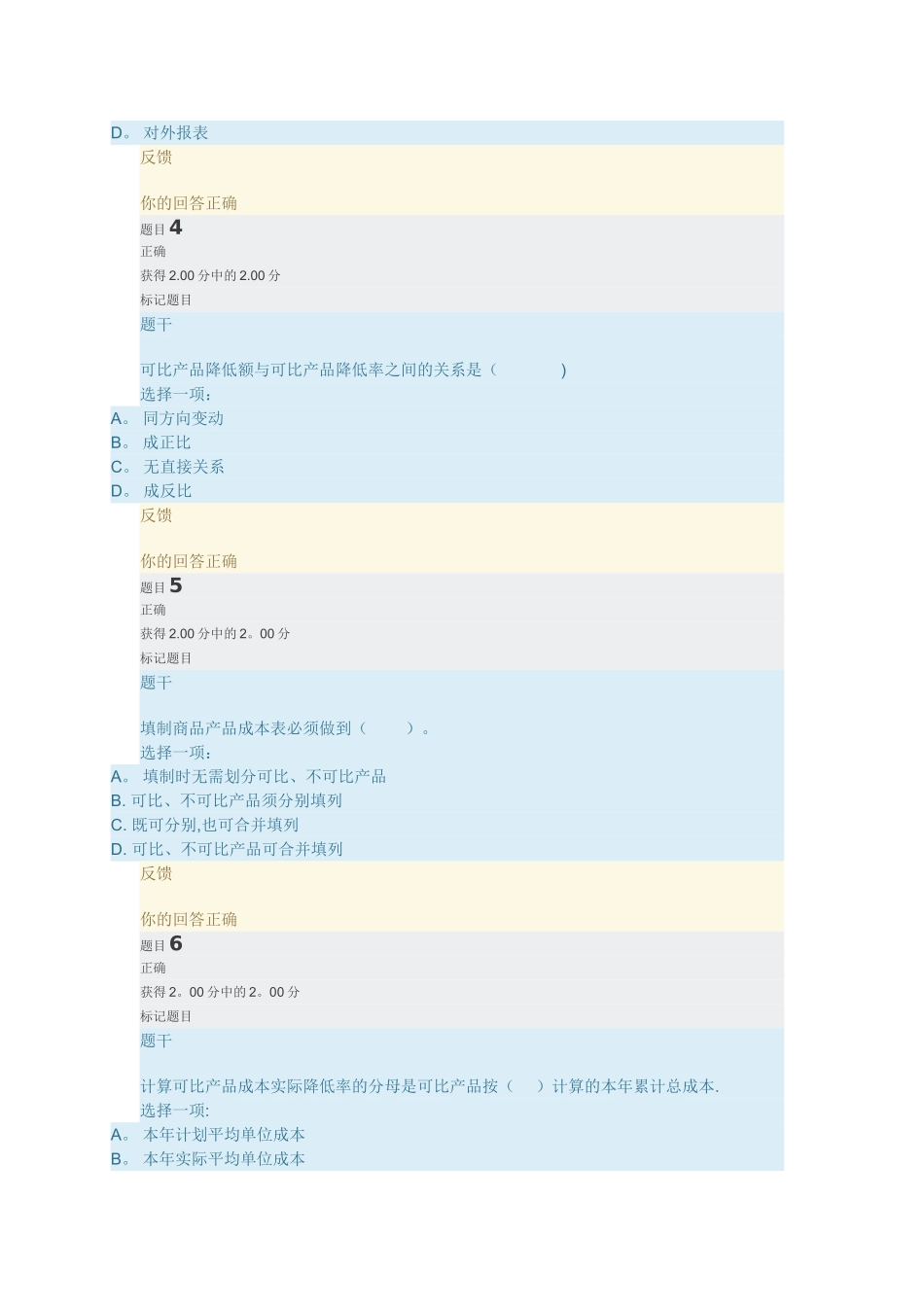 D。 对外报表
反馈

你的回答正确
题目 4
正确
获得 2.00 分中的 2.00 分
标记题目
题干

可比产品降低额与可比产品降低率之间的关系是（ ）
选择一项：
A。 同方向变动
B。 成正比
C。 无直接关系
D。 成反比
反馈

你的回答正确
题目 5
正确
获得 2.00 分中的 2。00 分
标记题目
题干

填制商品产品成本表必须做到（ ）。
选择一项：
A。 填制时无需划分可比、不可比产品
B. 可比、不可比产品须分别填列
C. 既可分别,也可合并填列
D. 可比、不可比产品可合并填列
反馈

你的回答正确
题目 6
正确
获得 2。00 分中的 2。00 分
标记题目
题干

计算可比产品成本实际降低率的分母是可比产品按（ ）计算的本年累计总成本.
选择一项:
A。 本年计划平均单位成本
B。 本年实际平均单位成本